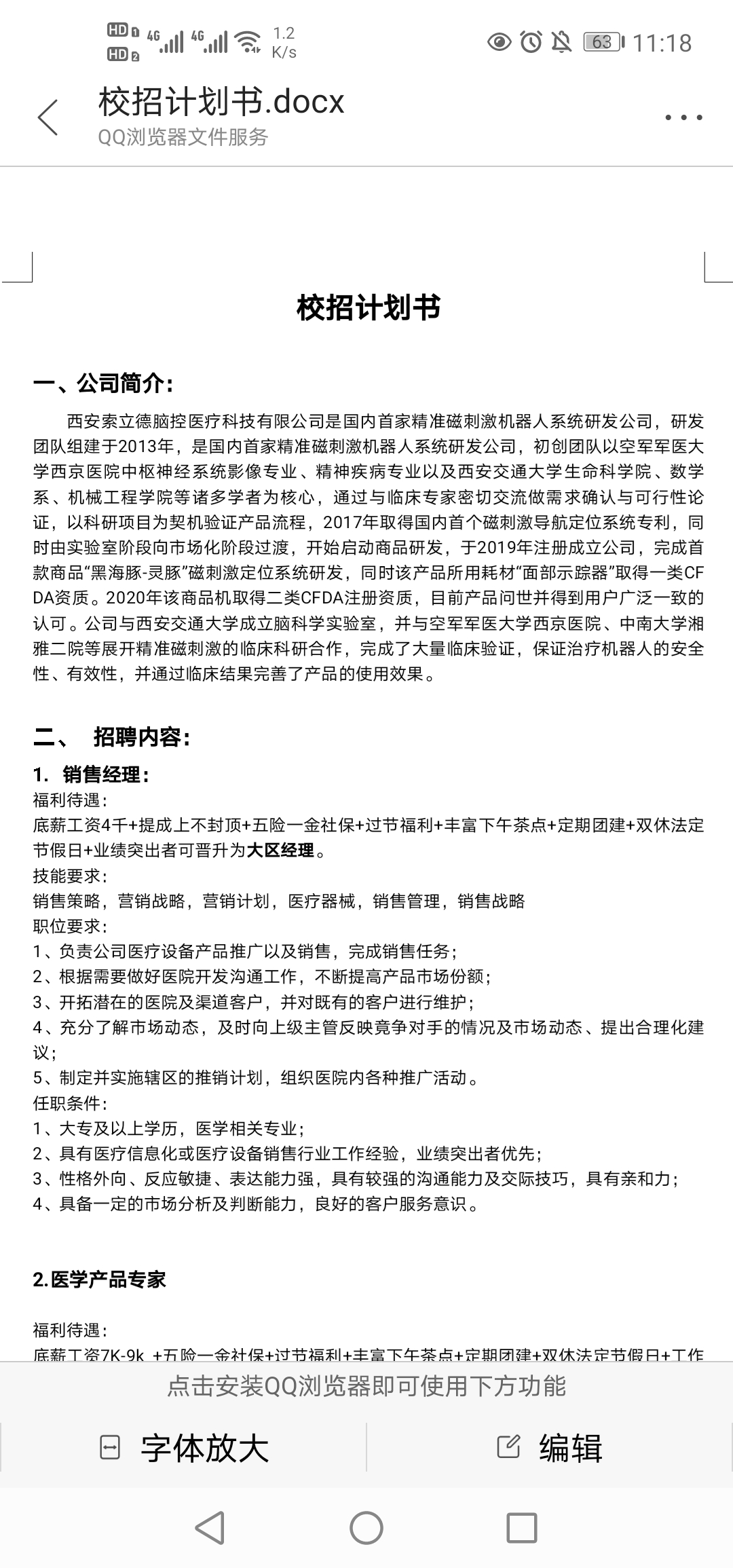 HD 1 HD 2 4G 4G 1.2 K/s 63 11:18

校招计划书.docx
QQ浏览器文件服务

校招计划书

一、公司简介:

西安索立德脑控医疗科技有限公司是国内首家精准磁刺激机器人系统研发公司，研发团队组建于2013年，是国内首家精准磁刺激机器人系统研发公司，初创团队以空军军医大学西京医院中枢神经系统影像专业、精神疾病专业以及西安交通大学生命科学院、数学系、机械工程学院等诸多学者为核心，通过与临床专家密切交流做需求确认与可行性论证，以科研项目为契机验证产品流程，2017年取得国内首个磁刺激导航定位系统专利，同时由实验室阶段向市场化阶段过渡，开始启动商品研发，于2019年注册成立公司，完成首款商品“黑海豚-灵豚”磁刺激定位系统研发，同时该产品所用耗材“面部示踪器”取得一类CFDA资质。2020年该商品机取得二类CFDA注册资质，目前产品问世并得到用户广泛一致的认可。公司与西安交通大学成立脑科学实验室，并与空军军医大学西京医院、中南大学湘雅二院等展开精准磁刺激的临床科研合作，完成了大量临床验证，保证治疗机器人的安全性、有效性，并通过临床结果完善了产品的使用效果。

二、 招聘内容:
1. 销售经理:
福利待遇:
底薪工资4千+提成上不封顶+五险一金社保+过节福利+丰富下午茶点+定期团建+双休法定节假日+业绩突出者可晋升为大区经理。
技能要求:
销售策略，营销战略，营销计划，医疗器械，销售管理，销售战略
职位要求:
1、负责公司医疗设备产品推广以及销售，完成销售任务;
2、根据需要做好医院开发沟通工作，不断提高产品市场份额;
3、开拓潜在的医院及渠道客户，并对既有的客户进行维护;
4、充分了解市场动态，及时向上级主管反映竞争对手的情况及市场动态、提出合理化建议;
5、制定并实施辖区的推销计划，组织医院内各种推广活动。
任职条件:
1、大专及以上学历，医学相关专业;
2、具有医疗信息化或医疗设备销售行业工作经验，业绩突出者优先;
3、性格外向、反应敏捷、表达能力强，具有较强的沟通能力及交际技巧，具有亲和力;
4、具备一定的市场分析及判断能力，良好的客户服务意识。

2.医学产品专家

福利待遇:
底薪工资7K-9k +五险一金社保+过节福利+丰富下午茶点+定期团建+双休法定节假日+工作

点击安装QQ浏览器即可使用下方功能
字体放大
编辑